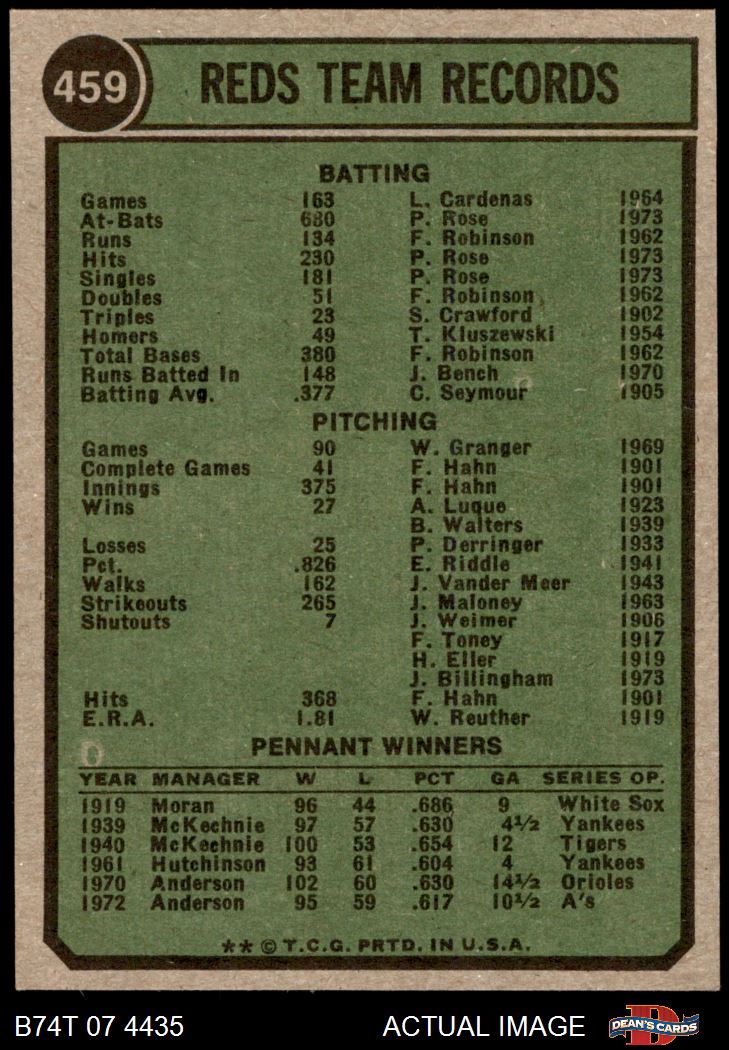 459 REDS TEAM RECORDS

BATTING

| | | | |
|---|---|---|---|
| Games | 163 | L. Cardenas | 1964 |
| At-Bats | 680 | P. Rose | 1973 |
| Runs | 134 | F. Robinson | 1962 |
| Hits | 230 | P. Rose | 1973 |
| Singles | 181 | P. Rose | 1973 |
| Doubles | 51 | F. Robinson | 1962 |
| Triples | 23 | S. Crawford | 1902 |
| Homers | 49 | T. Kluszewski | 1954 |
| Total Bases | 380 | F. Robinson | 1962 |
| Runs Batted In | 148 | J. Bench | 1970 |
| Batting Avg. | .377 | C. Seymour | 1905 |

PITCHING

| | | | |
|---|---|---|---|
| Games | 90 | W. Granger | 1969 |
| Complete Games | 41 | F. Hahn | 1901 |
| Innings | 375 | F. Hahn | 1901 |
| Wins | 27 | A. Luque | 1923 |
| | | B. Walters | 1939 |
| Losses | 25 | P. Derringer | 1933 |
| Pct. | .826 | E. Riddle | 1941 |
| Walks | 162 | J. Vander Meer | 1943 |
| Strikeouts | 265 | J. Maloney | 1963 |
| Shutouts | 7 | J. Weimer | 1906 |
| | | F. Toney | 1917 |
| | | H. Eller | 1919 |
| | | J. Billingham | 1973 |
| Hits | 368 | F. Hahn | 1901 |
| E.R.A. | 1.81 | W. Reuther | 1919 |

PENNANT WINNERS

| YEAR | MANAGER | W | L | PCT | GA | SERIES OP. |
|---|---|---|---|---|---|---|
| 1919 | Moran | 96 | 44 | .686 | 9 | White Sox |
| 1939 | McKechnie | 97 | 57 | .630 | 4½ | Yankees |
| 1940 | McKechnie | 100 | 53 | .654 | 12 | Tigers |
| 1961 | Hutchinson | 93 | 61 | .604 | 4 | Yankees |
| 1970 | Anderson | 102 | 60 | .630 | 14½ | Orioles |
| 1972 | Anderson | 95 | 59 | .617 | 10½ | A's |

** © T.C.G. PRTD. IN U.S.A.

B74T 07 4435 ACTUAL IMAGE DEAN'S CARDS